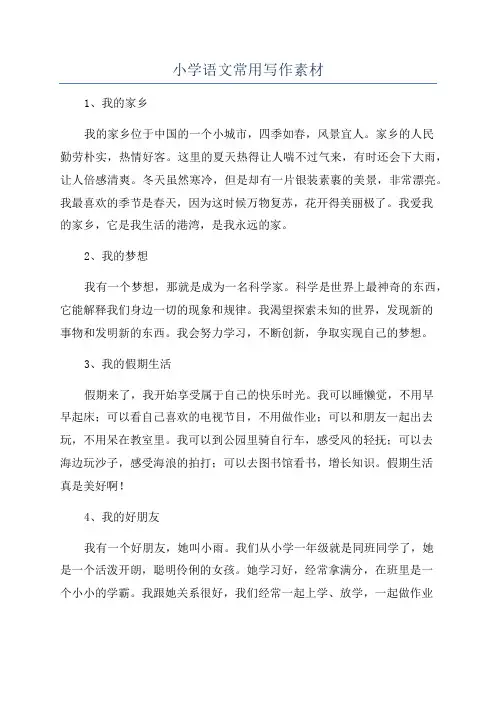 小学语文常用写作素材

1、我的家乡

我的家乡位于中国的一个小城市，四季如春，风景宜人。家乡的人民勤劳朴实，热情好客。这里的夏天热得让人喘不过气来，有时还会下大雨，让人倍感清爽。冬天虽然寒冷，但是却有一片银装素裹的美景，非常漂亮。我最喜欢的季节是春天，因为这时候万物复苏，花开得美丽极了。我爱我的家乡，它是我生活的港湾，是我永远的家。

2、我的梦想

我有一个梦想，那就是成为一名科学家。科学是世界上最神奇的东西，它能解释我们身边一切的现象和规律。我渴望探索未知的世界，发现新的事物和发明新的东西。我会努力学习，不断创新，争取实现自己的梦想。

3、我的假期生活

假期来了，我开始享受属于自己的快乐时光。我可以睡懒觉，不用早早起床；可以看自己喜欢的电视节目，不用做作业；可以和朋友一起出去玩，不用呆在教室里。我可以到公园里骑自行车，感受风的轻抚；可以去海边玩沙子，感受海浪的拍打；可以去图书馆看书，增长知识。假期生活真是美好啊！

4、我的好朋友

我有一个好朋友，她叫小雨。我们从小学一年级就是同班同学了，她是一个活泼开朗，聪明伶俐的女孩。她学习好，经常拿满分，在班里是一个小小的学霸。我跟她关系很好，我们经常一起上学、放学，一起做作业